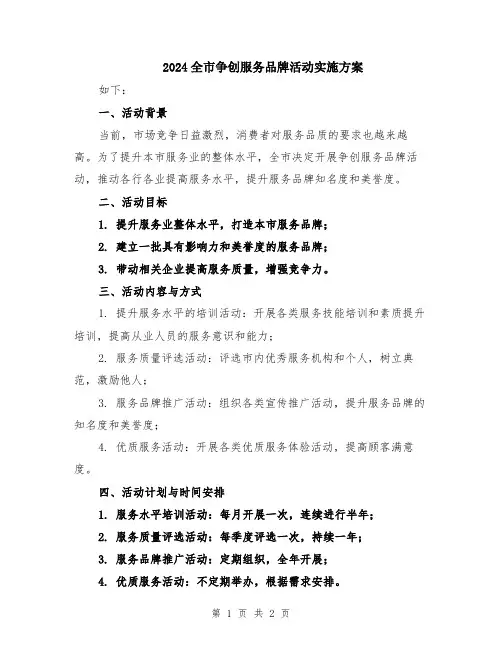 2024全市争创服务品牌活动实施方案

如下：

一、活动背景

当前，市场竞争日益激烈，消费者对服务品质的要求也越来越高。为了提升本市服务业的整体水平，全市决定开展争创服务品牌活动，推动各行各业提高服务水平，提升服务品牌知名度和美誉度。

二、活动目标

1. 提升服务业整体水平，打造本市服务品牌；

2. 建立一批具有影响力和美誉度的服务品牌；

3. 带动相关企业提高服务质量，增强竞争力。

三、活动内容与方式

1. 提升服务水平的培训活动：开展各类服务技能培训和素质提升培训，提高从业人员的服务意识和能力；

2. 服务质量评选活动：评选市内优秀服务机构和个人，树立典范，激励他人；

3. 服务品牌推广活动：组织各类宣传推广活动，提升服务品牌的知名度和美誉度；

4. 优质服务活动：开展各类优质服务体验活动，提高顾客满意度。

四、活动计划与时间安排

1. 服务水平培训活动：每月开展一次，连续进行半年；

2. 服务质量评选活动：每季度评选一次，持续一年；

3. 服务品牌推广活动：定期组织，全年开展；

4. 优质服务活动：不定期举办，根据需求安排。

第 1 页 共 2 页